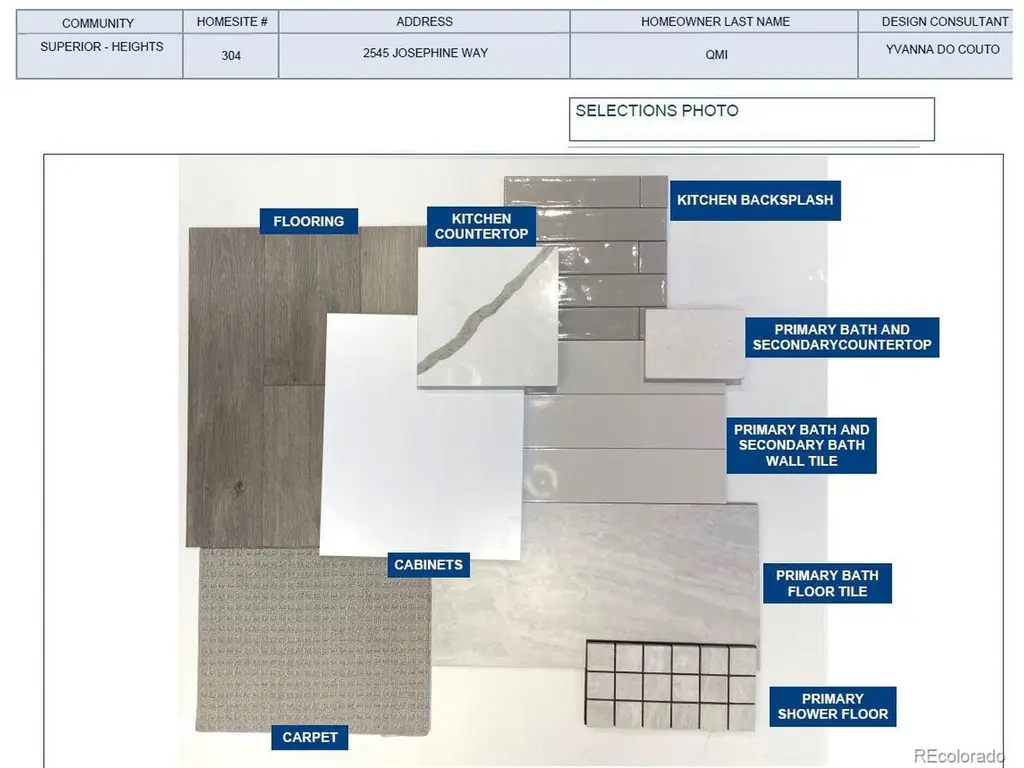 | COMMUNITY | HOMESITE # | ADDRESS | HOMEOWNER LAST NAME | DESIGN CONSULTANT |
|---|---|---|---|---|
| SUPERIOR - HEIGHTS | 304 | 2545 JOSEPHINE WAY | QMI | YVANNA DO COUTO |

SELECTIONS PHOTO

FLOORING

KITCHEN COUNTERTOP

KITCHEN BACKSPLASH

PRIMARY BATH AND SECONDARYCOUNTERTOP

PRIMARY BATH AND SECONDARY BATH WALL TILE

CABINETS

PRIMARY BATH FLOOR TILE

PRIMARY SHOWER FLOOR

CARPET

REcolorado